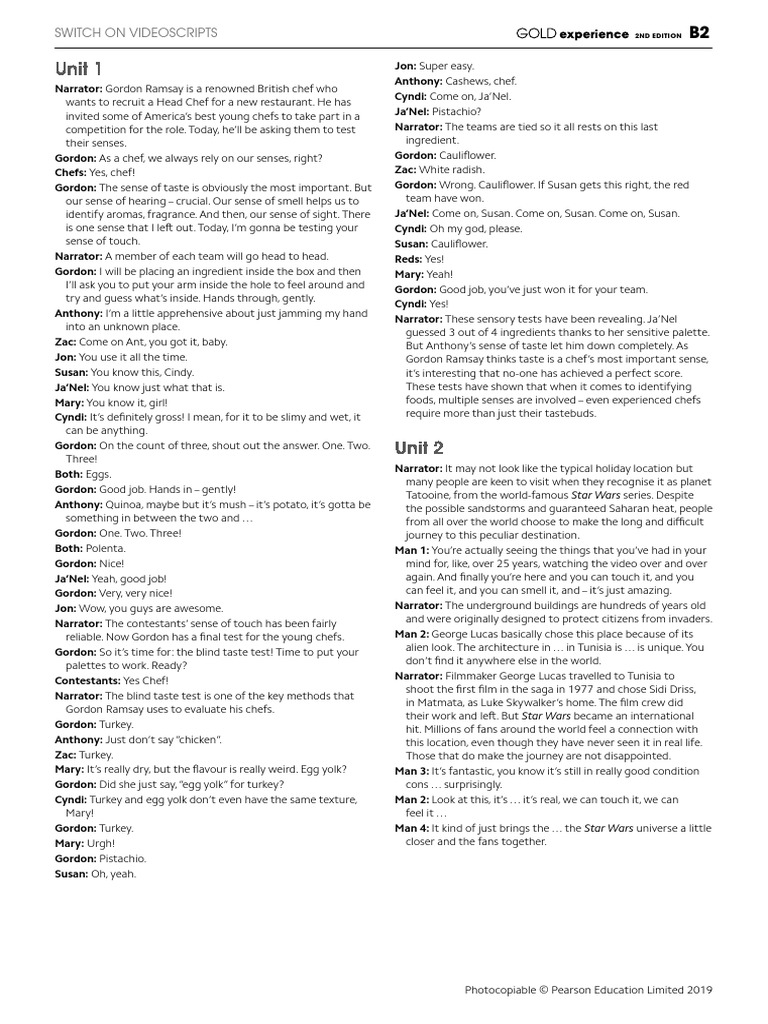 SWITCH ON VIDEOSCRIPTS

GOLD experience 2ND EDITION B2

Unit 1

Narrator: Gordon Ramsay is a renowned British chef who wants to recruit a Head Chef for a new restaurant. He has invited some of America's best young chefs to take part in a competition for the role. Today, he'll be asking them to test their senses.

Gordon: As a chef, we always rely on our senses, right?

Chefs: Yes, chef!

Gordon: The sense of taste is obviously the most important. But our sense of hearing – crucial. Our sense of smell helps us to identify aromas, fragrance. And then, our sense of sight. There is one sense that I left out. Today, I'm gonna be testing your sense of touch.

Narrator: A member of each team will go head to head.

Gordon: I will be placing an ingredient inside the box and then I'll ask you to put your arm inside the hole to feel around and try and guess what's inside. Hands through, gently.

Anthony: I'm a little apprehensive about just jamming my hand into an unknown place.

Zac: Come on Ant, you got it, baby.

Jon: You use it all the time.

Susan: You know this, Cindy.

Ja'Nel: You know just what that is.

Mary: You know it, girl!

Cyndi: It's definitely gross! I mean, for it to be slimy and wet, it can be anything.

Gordon: On the count of three, shout out the answer. One. Two. Three!

Both: Eggs.

Gordon: Good job. Hands in – gently!

Anthony: Quinoa, maybe but it's mush – it's potato, it's gotta be something in between the two and …

Gordon: One. Two. Three!

Both: Polenta.

Gordon: Nice!

Ja'Nel: Yeah, good job!

Gordon: Very, very nice!

Jon: Wow, you guys are awesome.

Narrator: The contestants' sense of touch has been fairly reliable. Now Gordon has a final test for the young chefs.

Gordon: So it's time for: the blind taste test! Time to put your palettes to work. Ready?

Contestants: Yes Chef!

Narrator: The blind taste test is one of the key methods that Gordon Ramsay uses to evaluate his chefs.

Gordon: Turkey.

Anthony: Just don't say "chicken".

Zac: Turkey.

Mary: It's really dry, but the flavour is really weird. Egg yolk?

Gordon: Did she just say, "egg yolk" for turkey?

Cyndi: Turkey and egg yolk don't even have the same texture, Mary!

Gordon: Turkey.

Mary: Urgh!

Gordon: Pistachio.

Susan: Oh, yeah.

Jon: Super easy.

Anthony: Cashews, chef.

Cyndi: Come on, Ja'Nel.

Ja'Nel: Pistachio?

Narrator: The teams are tied so it all rests on this last ingredient.

Gordon: Cauliflower.

Zac: White radish.

Gordon: Wrong. Cauliflower. If Susan gets this right, the red team have won.

Ja'Nel: Come on, Susan. Come on, Susan. Come on, Susan.

Cyndi: Oh my god, please.

Susan: Cauliflower.

Reds: Yes!

Mary: Yeah!

Gordon: Good job, you've just won it for your team.

Cyndi: Yes!

Narrator: These sensory tests have been revealing. Ja'Nel guessed 3 out of 4 ingredients thanks to her sensitive palette. But Anthony's sense of taste let him down completely. As Gordon Ramsay thinks taste is a chef's most important sense, it's interesting that no-one has achieved a perfect score. These tests have shown that when it comes to identifying foods, multiple senses are involved – even experienced chefs require more than just their tastebuds.

Unit 2

Narrator: It may not look like the typical holiday location but many people are keen to visit when they recognise it as planet Tatooine, from the world-famous Star Wars series. Despite the possible sandstorms and guaranteed Saharan heat, people from all over the world choose to make the long and difficult journey to this peculiar destination.

Man 1: You're actually seeing the things that you've had in your mind for, like, over 25 years, watching the video over and over again. And finally you're here and you can touch it, and you can feel it, and you can smell it, and – it's just amazing.

Narrator: The underground buildings are hundreds of years old and were originally designed to protect citizens from invaders.

Man 2: George Lucas basically chose this place because of its alien look. The architecture in … in Tunisia is … is unique. You don't find it anywhere else in the world.

Narrator: Filmmaker George Lucas travelled to Tunisia to shoot the first film in the saga in 1977 and chose Sidi Driss, in Matmata, as Luke Skywalker's home. The film crew did their work and left. But Star Wars became an international hit. Millions of fans around the world feel a connection with this location, even though they have never seen it in real life. Those that do make the journey are not disappointed.

Man 3: It's fantastic, you know it's still in really good condition cons … surprisingly.

Man 2: Look at this, it's … it's real, we can touch it, we can feel it …

Man 4: It kind of just brings the … the Star Wars universe a little closer and the fans together.

Photocopiable © Pearson Education Limited 2019